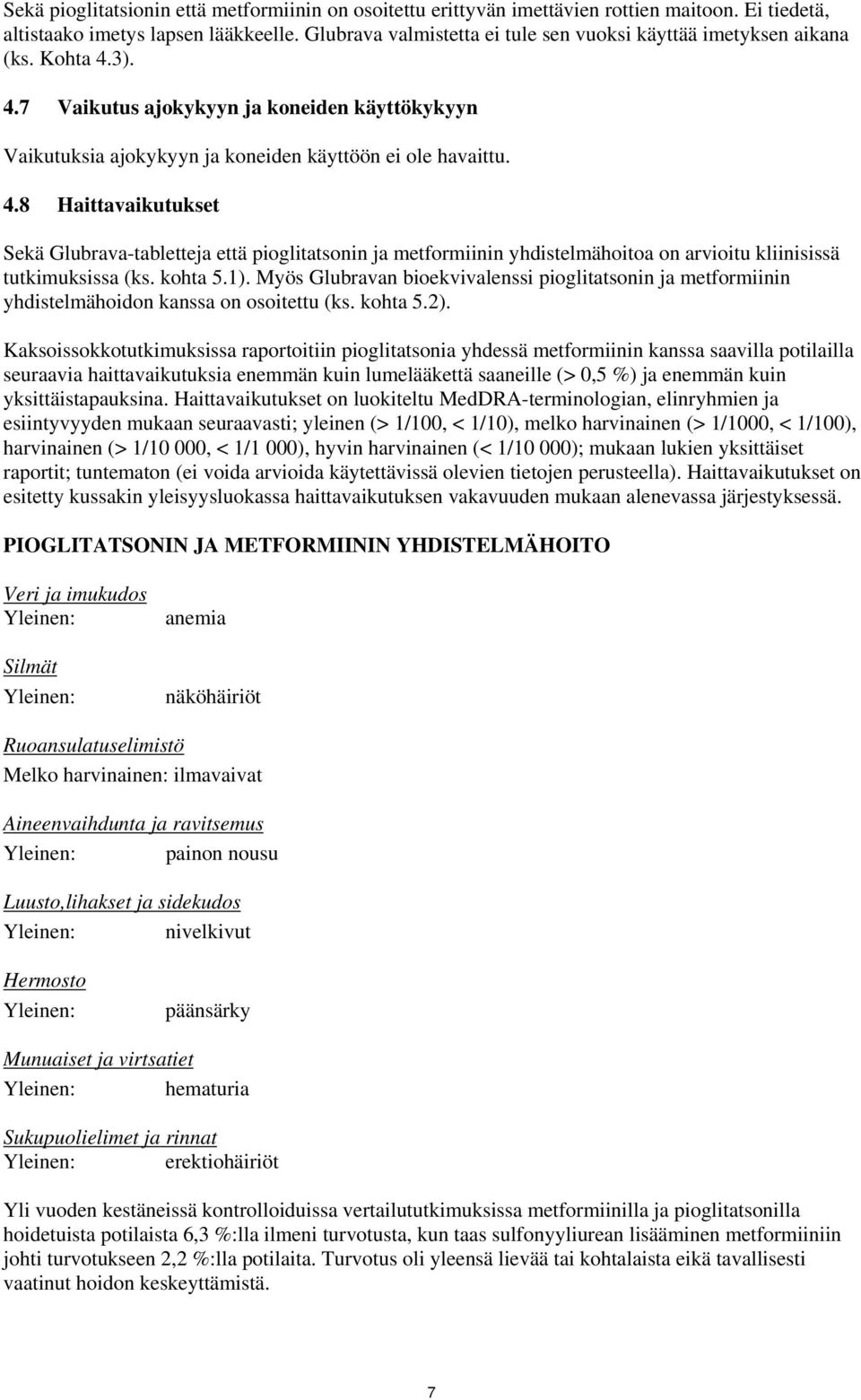 Sekä pioglitatsionin että metformiinin on osoitettu erittyvän imettävien rottien maitoon. Ei tiedetä, altistaako imetys lapsen lääkkeelle. Glubrava valmistetta ei tule sen vuoksi käyttää imetyksen aikana (ks. Kohta 4.3).

4.7 Vaikutus ajokykyyn ja koneiden käyttökykyyn

Vaikutuksia ajokykyyn ja koneiden käyttöön ei ole havaittu.

4.8 Haittavaikutukset

Sekä Glubrava-tabletteja että pioglitatsonin ja metformiinin yhdistelmähoitoa on arvioitu kliinisissä tutkimuksissa (ks. kohta 5.1). Myös Glubravan bioekvivalenssi pioglitatsonin ja metformiinin yhdistelmähoidon kanssa on osoitettu (ks. kohta 5.2).

Kaksoissokkotutkimuksissa raportoitiin pioglitatsonia yhdessä metformiinin kanssa saavilla potilailla seuraavia haittavaikutuksia enemmän kuin lumelääkettä saaneille (> 0,5 %) ja enemmän kuin yksittäistapauksina. Haittavaikutukset on luokiteltu MedDRA-terminologian, elinryhmien ja esiintyvyyden mukaan seuraavasti; yleinen (> 1/100, < 1/10), melko harvinainen (> 1/1000, < 1/100), harvinainen (> 1/10 000, < 1/1 000), hyvin harvinainen (< 1/10 000); mukaan lukien yksittäiset raportit; tuntematon (ei voida arvioida käytettävissä olevien tietojen perusteella). Haittavaikutukset on esitetty kussakin yleisyysluokassa haittavaikutuksen vakavuuden mukaan alenevassa järjestyksessä.

PIOGLITATSONIN JA METFORMIININ YHDISTELMÄHOITO

Veri ja imukudos
Yleinen: anemia

Silmät
Yleinen: näköhäiriöt

Ruoansulatuselimistö
Melko harvinainen: ilmavaivat

Aineenvaihdunta ja ravitsemus
Yleinen: painon nousu

Luusto,lihakset ja sidekudos
Yleinen: nivelkivut

Hermosto
Yleinen: päänsärky

Munuaiset ja virtsatiet
Yleinen: hematuria

Sukupuolielimet ja rinnat
Yleinen: erektiohäiriöt

Yli vuoden kestäneissä kontrolloiduissa vertailututkimuksissa metformiinilla ja pioglitatsonilla hoidetuista potilaista 6,3 %:lla ilmeni turvotusta, kun taas sulfonyyliurean lisääminen metformiiniin johti turvotukseen 2,2 %:lla potilaita. Turvotus oli yleensä lievää tai kohtalaista eikä tavallisesti vaatinut hoidon keskeyttämistä.

7